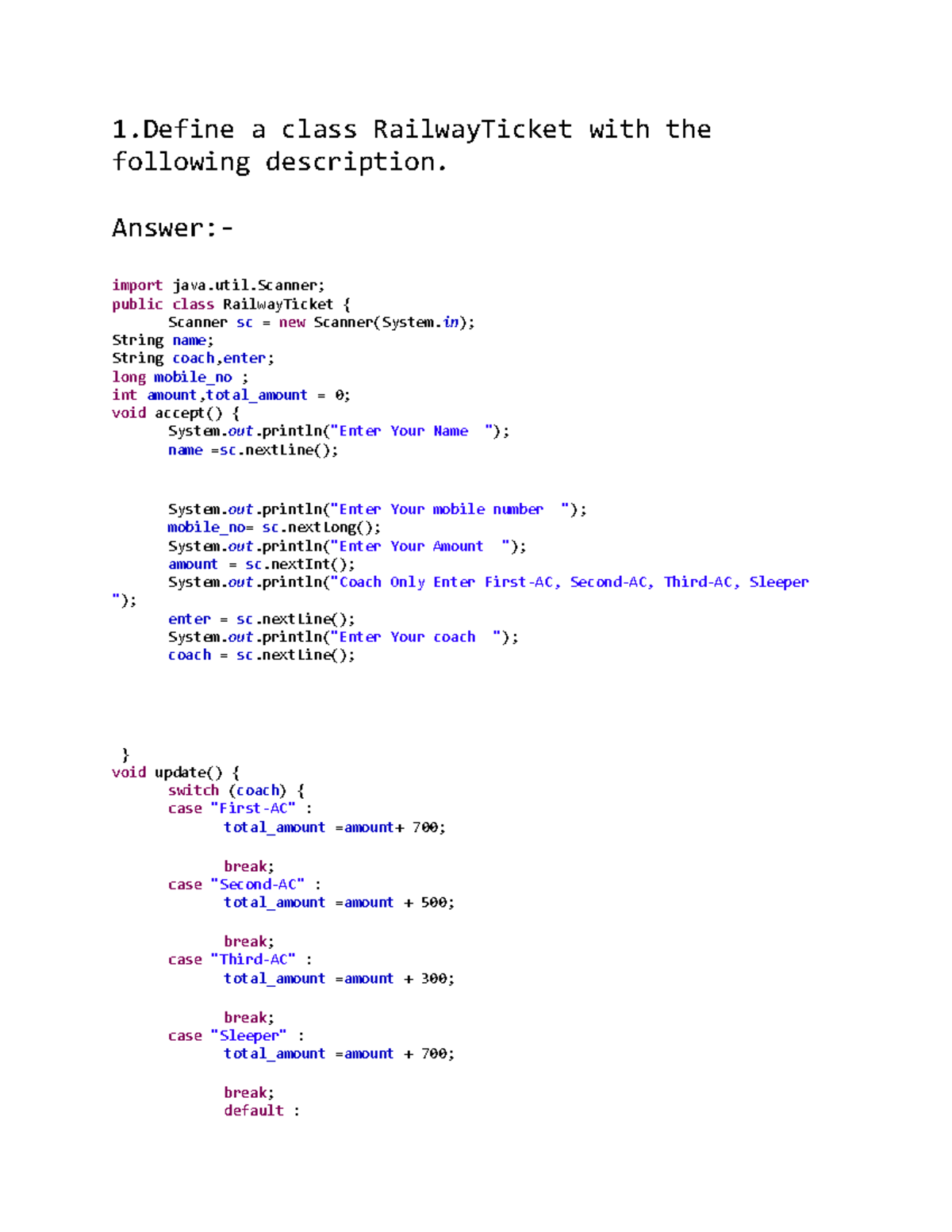 1.Define a class RailwayTicket with the following description.

Answer:-

import java.util.Scanner;
public class RailwayTicket {
	Scanner sc = new Scanner(System.in);
String name;
String coach,enter;
long mobile_no ;
int amount,total_amount = 0;
void accept() {
	System.out.println("Enter Your Name  ");
	name =sc.nextLine();


	System.out.println("Enter Your mobile number  ");
	mobile_no= sc.nextLong();
	System.out.println("Enter Your Amount  ");
	amount = sc.nextInt();
	System.out.println("Coach Only Enter First-AC, Second-AC, Third-AC, Sleeper ");
	enter = sc.nextLine();
	System.out.println("Enter Your coach  ");
	coach = sc.nextLine();



 }
void update() {
	switch (coach) {
	case "First-AC" :
		total_amount =amount+ 700;

		break;
	case "Second-AC" :
		total_amount =amount + 500;

		break;
	case "Third-AC" :
		total_amount =amount + 300;

		break;
	case "Sleeper" :
		total_amount =amount + 700;

		break;
		default :